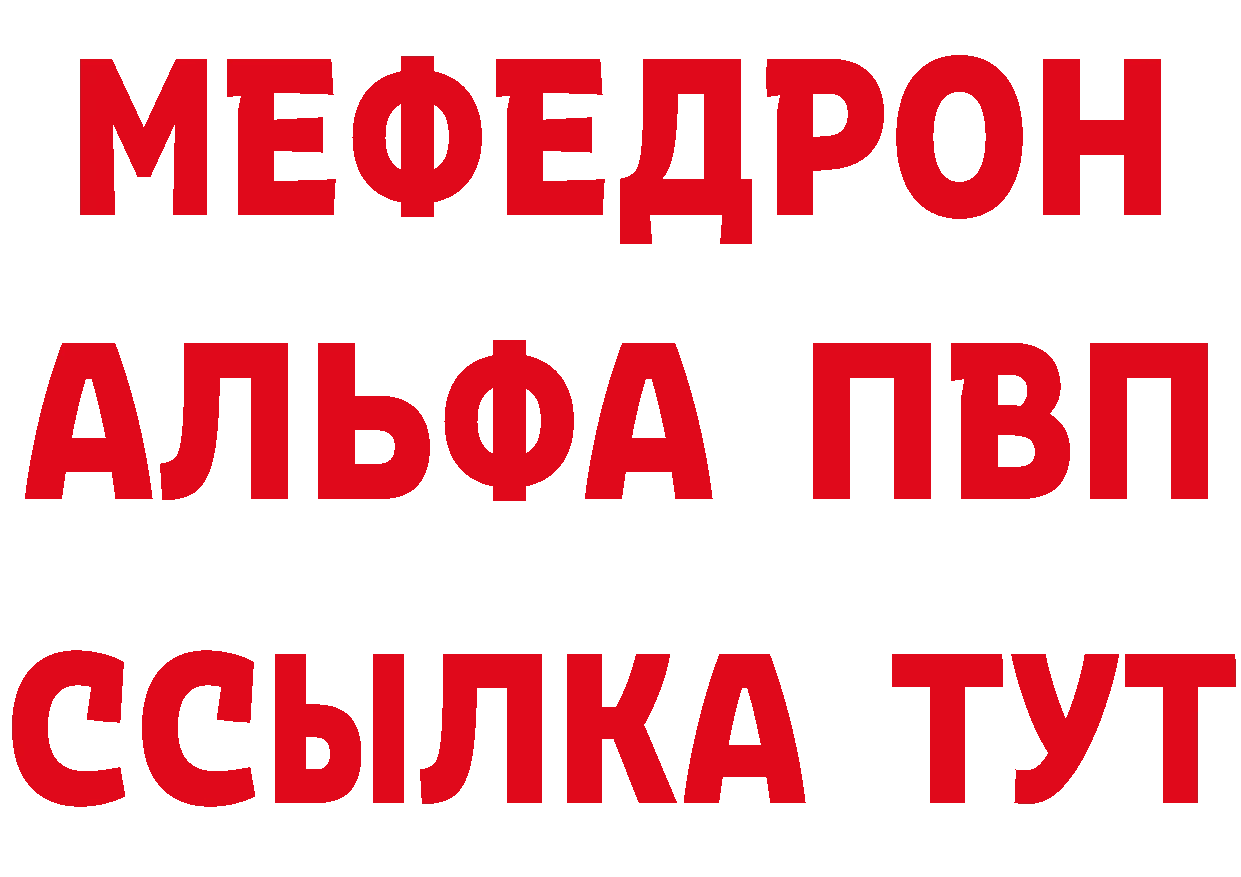 МЕФЕДРОН
АЛЬФА ПВП
ССЫЛКА ТУТ